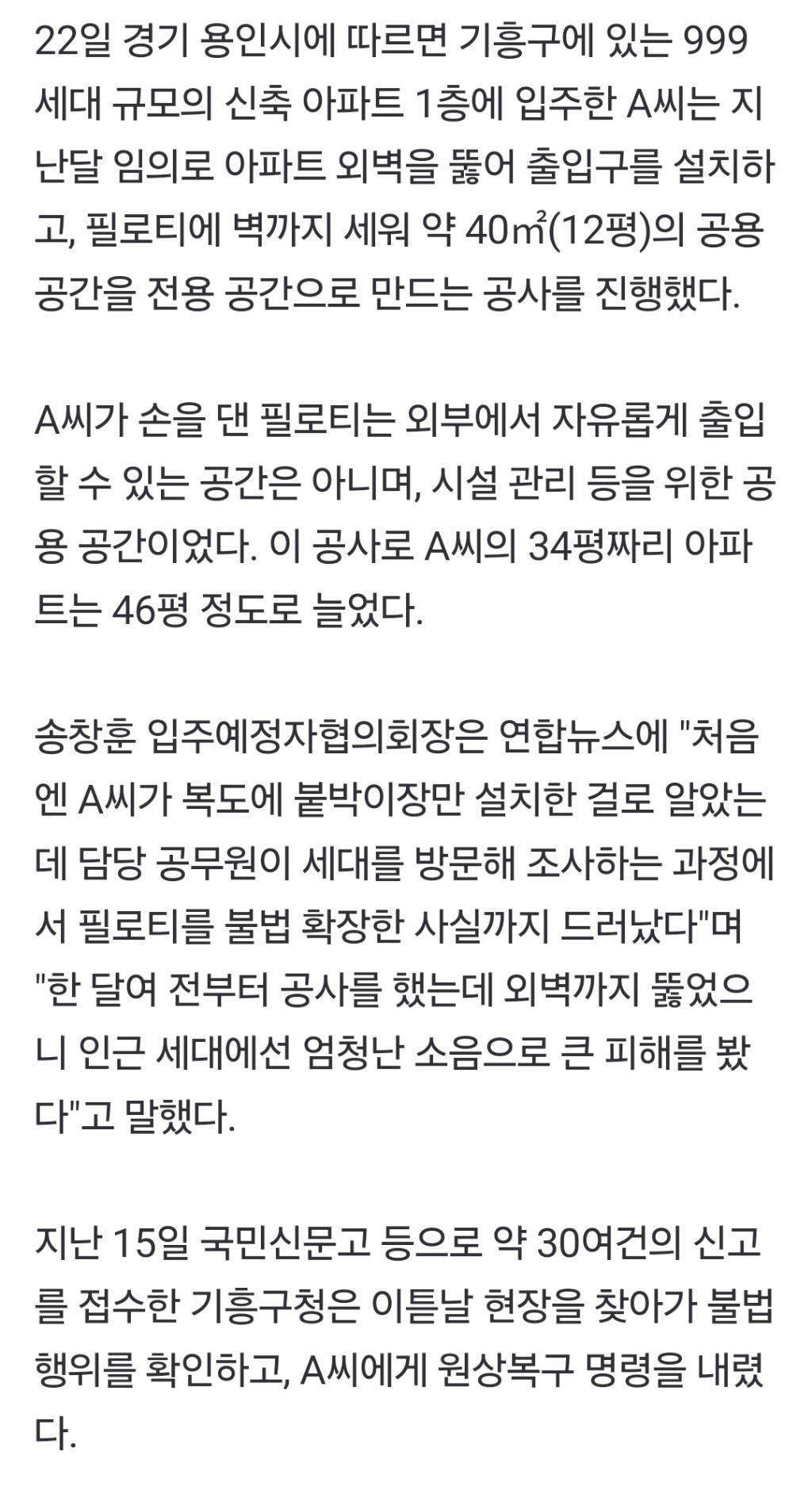 22일 경기 용인시에 따르면 기흥구에 있는 999세대 규모의 신축 아파트 1층에 입주한 A씨는 지난달 임의로 아파트 외벽을 뚫어 출입구를 설치하고, 필로티에 벽까지 세워 약 40㎡(12평)의 공용 공간을 전용 공간으로 만드는 공사를 진행했다.

A씨가 손을 댄 필로티는 외부에서 자유롭게 출입할 수 있는 공간은 아니며, 시설 관리 등을 위한 공용 공간이었다. 이 공사로 A씨의 34평짜리 아파트는 46평 정도로 늘었다.

송창훈 입주예정자협의회장은 연합뉴스에 "처음엔 A씨가 복도에 붙박이장만 설치한 걸로 알았는데 담당 공무원이 세대를 방문해 조사하는 과정에서 필로티를 불법 확장한 사실까지 드러났다"며 "한 달여 전부터 공사를 했는데 외벽까지 뚫었으니 인근 세대에선 엄청난 소음으로 큰 피해를 봤다"고 말했다.

지난 15일 국민신문고 등으로 약 30여건의 신고를 접수한 기흥구청은 이튿날 현장을 찾아가 불법 행위를 확인하고, A씨에게 원상복구 명령을 내렸다.